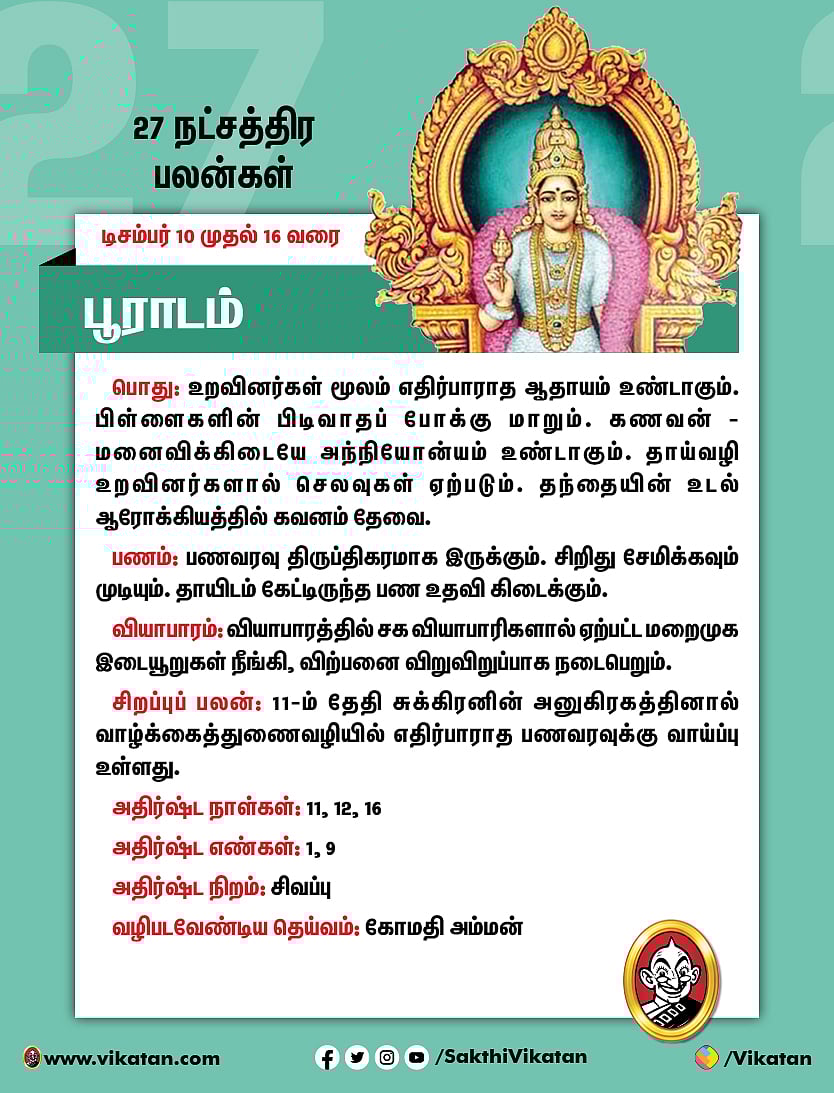 27 நட்சத்திர பலன்கள்

டிசம்பர் 10 முதல் 16 வரை

பூராடம்

பொது: உறவினர்கள் மூலம் எதிர்பாராத ஆதாயம் உண்டாகும். பிள்ளைகளின் பிடிவாதப் போக்கு மாறும். கணவன் - மனைவிக்கிடையே அந்நியோன்யம் உண்டாகும். தாய்வழி உறவினர்களால் செலவுகள் ஏற்படும். தந்தையின் உடல் ஆரோக்கியத்தில் கவனம் தேவை.

பணம்: பணவரவு திருப்திகரமாக இருக்கும். சிறிது சேமிக்கவும் முடியும். தாயிடம் கேட்டிருந்த பண உதவி கிடைக்கும்.

வியாபாரம்: வியாபாரத்தில் சக வியாபாரிகளால் ஏற்பட்ட மறைமுக இடையூறுகள் நீங்கி, விற்பனை விறுவிறுப்பாக நடைபெறும்.

சிறப்புப் பலன்: 11-ம் தேதி சுக்கிரனின் அனுகிரகத்தினால் வாழ்க்கைத்துணைவழியில் எதிர்பாராத பணவரவுக்கு வாய்ப்பு உள்ளது.

அதிர்ஷ்ட நாள்கள்: 11, 12, 16

அதிர்ஷ்ட எண்கள்: 1, 9

அதிர்ஷ்ட நிறம்: சிவப்பு

வழிபடவேண்டிய தெய்வம்: கோமதி அம்மன்

www.vikatan.com

/SakthiVikatan

/Vikatan